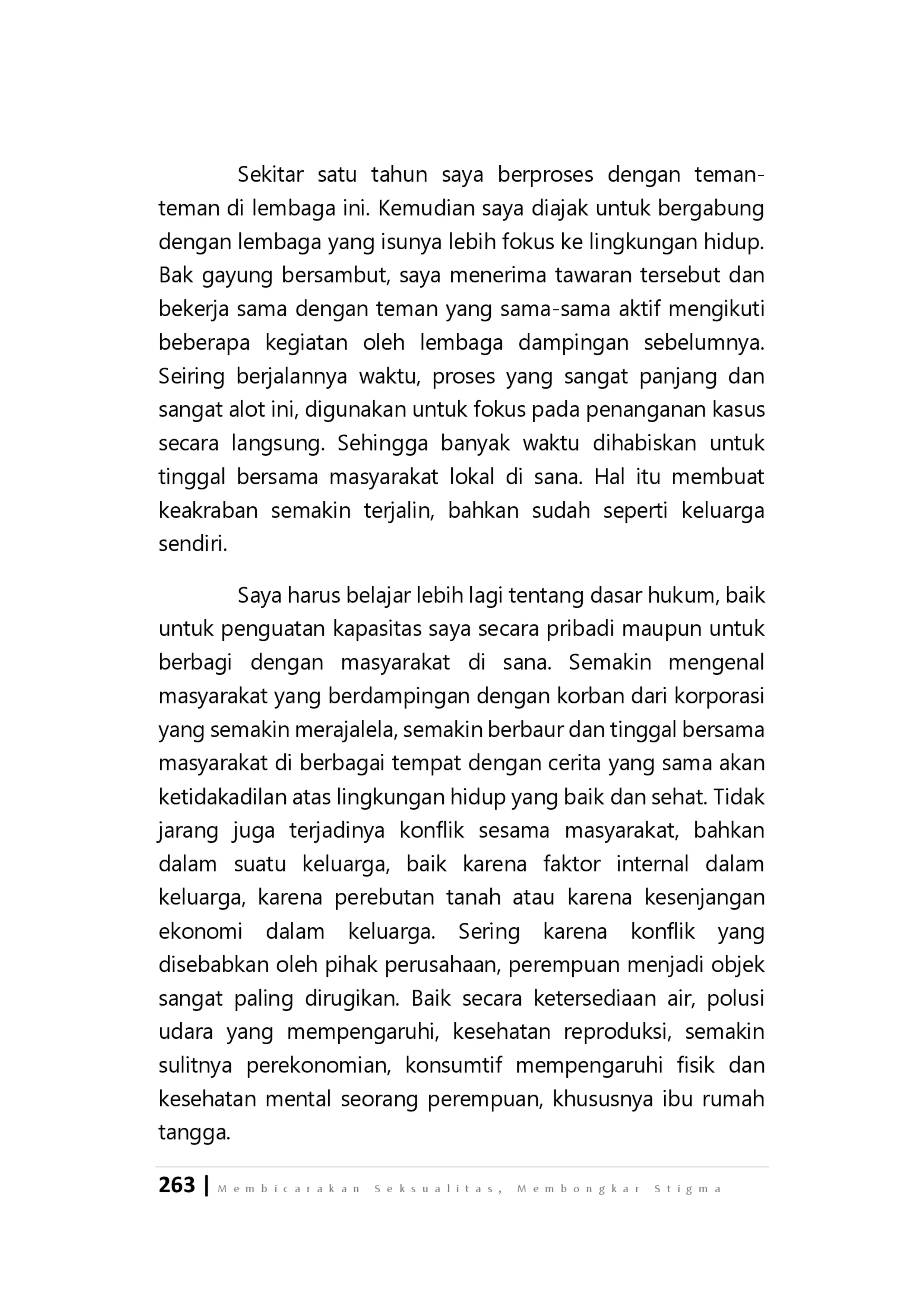 Sekitar satu tahun saya berproses dengan teman-teman di lembaga ini. Kemudian saya diajak untuk bergabung dengan lembaga yang isunya lebih fokus ke lingkungan hidup. Bak gayung bersambut, saya menerima tawaran tersebut dan bekerja sama dengan teman yang sama-sama aktif mengikuti beberapa kegiatan oleh lembaga dampingan sebelumnya. Seiring berjalannya waktu, proses yang sangat panjang dan sangat alot ini, digunakan untuk fokus pada penanganan kasus secara langsung. Sehingga banyak waktu dihabiskan untuk tinggal bersama masyarakat lokal di sana. Hal itu membuat keakraban semakin terjalin, bahkan sudah seperti keluarga sendiri.

Saya harus belajar lebih lagi tentang dasar hukum, baik untuk penguatan kapasitas saya secara pribadi maupun untuk berbagi dengan masyarakat di sana. Semakin mengenal masyarakat yang berdampingan dengan korban dari korporasi yang semakin merajalela, semakin berbaur dan tinggal bersama masyarakat di berbagai tempat dengan cerita yang sama akan ketidakadilan atas lingkungan hidup yang baik dan sehat. Tidak jarang juga terjadinya konflik sesama masyarakat, bahkan dalam suatu keluarga, baik karena faktor internal dalam keluarga, karena perebutan tanah atau karena kesenjangan ekonomi dalam keluarga. Sering karena konflik yang disebabkan oleh pihak perusahaan, perempuan menjadi objek sangat paling dirugikan. Baik secara ketersediaan air, polusi udara yang mempengaruhi, kesehatan reproduksi, semakin sulitnya perekonomian, konsumtif mempengaruhi fisik dan kesehatan mental seorang perempuan, khususnya ibu rumah tangga.

263 | Membicarakan Seksualitas, Membongkar Stigma